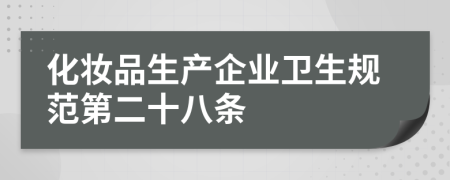 化妆品生产企业卫生规范第二十八条